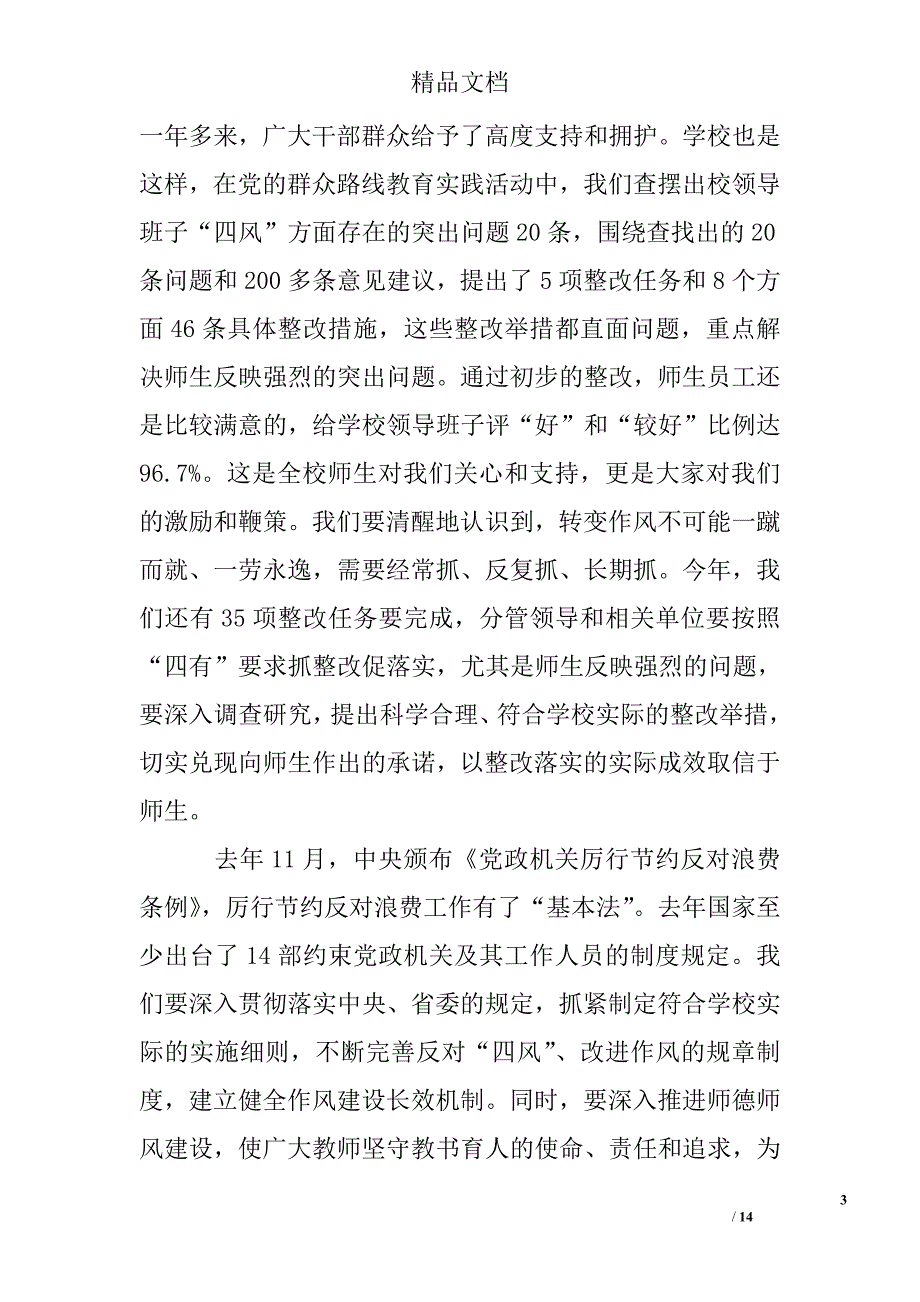 精品文档

一年多来，广大干部群众给予了高度支持和拥护。学校也是这样，在党的群众路线教育实践活动中，我们查摆出校领导班子“四风”方面存在的突出问题20条，围绕查找出的20条问题和200多条意见建议，提出了5项整改任务和8个方面46条具体整改措施，这些整改举措都直面问题，重点解决师生反映强烈的突出问题。通过初步的整改，师生员工还是比较满意的，给学校领导班子评“好”和“较好”比例达96.7%。这是全校师生对我们关心和支持，更是大家对我们的激励和鞭策。我们要清醒地认识到，转变作风不可能一蹴而就、一劳永逸，需要经常抓、反复抓、长期抓。今年，我们还有35项整改任务要完成，分管领导和相关单位要按照“四有”要求抓整改促落实，尤其是师生反映强烈的问题，要深入调查研究，提出科学合理、符合学校实际的整改举措，切实兑现向师生作出的承诺，以整改落实的实际成效取信于师生。

去年11月，中央颁布《党政机关厉行节约反对浪费条例》，厉行节约反对浪费工作有了“基本法”。去年国家至少出台了14部约束党政机关及其工作人员的制度规定。我们要深入贯彻落实中央、省委的规定，抓紧制定符合学校实际的实施细则，不断完善反对“四风”、改进作风的规章制度，建立健全作风建设长效机制。同时，要深入推进师德师风建设，使广大教师坚守教书育人的使命、责任和追求，为

3

/ 14